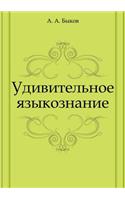 А. А. Быков

Удивительное языкознание